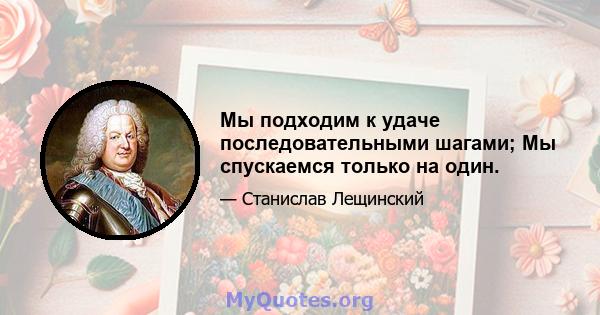 Мы подходим к удаче последовательными шагами; Мы спускаемся только на один.

— Станислав Лещинский

MyQuotes.org